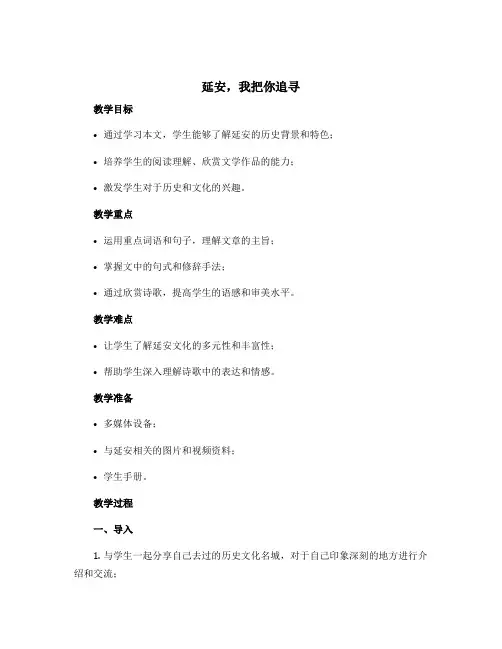 延安，我把你追寻

教学目标

• 通过学习本文，学生能够了解延安的历史背景和特色；

• 培养学生的阅读理解、欣赏文学作品的能力；

• 激发学生对于历史和文化的兴趣。

教学重点

• 运用重点词语和句子，理解文章的主旨；

• 掌握文中的句式和修辞手法；

• 通过欣赏诗歌，提高学生的语感和审美水平。

教学难点

• 让学生了解延安文化的多元性和丰富性；

• 帮助学生深入理解诗歌中的表达和情感。

教学准备

• 多媒体设备；

• 与延安相关的图片和视频资料；

• 学生手册。

教学过程

一、导入

1. 与学生一起分享自己去过的历史文化名城，对于自己印象深刻的地方进行介绍和交流；